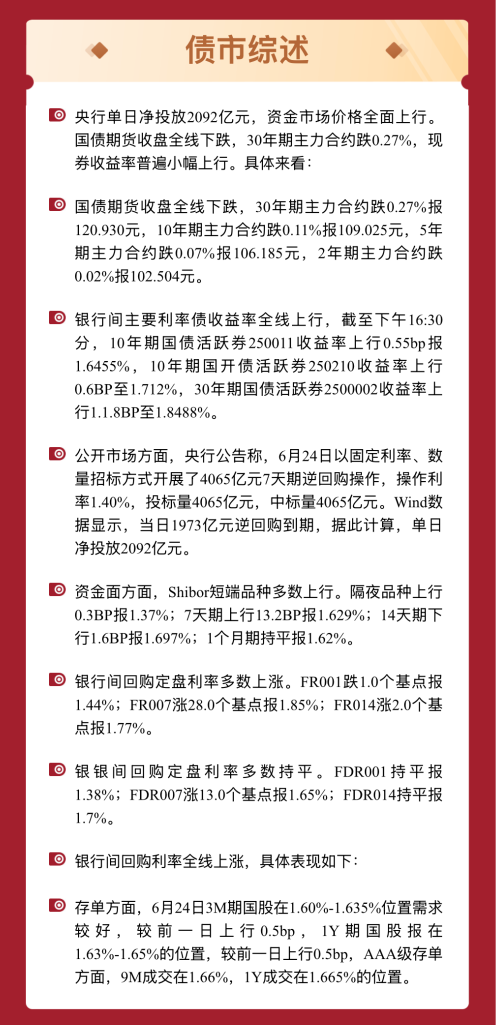 债市综述

央行单日净投放2092亿元，资金市场价格全面上行。国债期货收盘全线下跌，30年期主力合约跌0.27%，现券收益率普遍小幅上行。具体来看：

国债期货收盘全线下跌，30年期主力合约跌0.27%报120.930元，10年期主力合约跌0.11%报109.025元，5年期主力合约跌0.07%报106.185元，2年期主力合约跌0.02%报102.504元。

银行间主要利率债收益率全线上行，截至下午16:30分，10年期国债活跃券250011收益率上行0.55bp报1.6455%，10年期国开债活跃券250210收益率上行0.6BP至1.712%，30年期国债活跃券2500002收益率上行1.1.8BP至1.8488%。

公开市场方面，央行公告称，6月24日以固定利率、数量招标方式开展了4065亿元7天期逆回购操作，操作利率1.40%，投标量4065亿元，中标量4065亿元。Wind数据显示，当日1973亿元逆回购到期，据此计算，单日净投放2092亿元。

资金面方面，Shibor短端品种多数上行。隔夜品种上行0.3BP报1.37%；7天期上行13.2BP报1.629%；14天期下行1.6BP报1.697%；1个月期持平报1.62%。

银行间回购定盘利率多数上涨。FR001跌1.0个基点报1.44%；FR007涨28.0个基点报1.85%；FR014涨2.0个基点报1.77%。

银银间回购定盘利率多数持平。FDR001持平报1.38%；FDR007涨13.0个基点报1.65%；FDR014持平报1.7%。

银行间回购利率全线上涨，具体表现如下：

存单方面，6月24日3M期国股在1.60%-1.635%位置需求较好，较前一日上行0.5bp，1Y期国股报在1.63%-1.65%的位置，较前一日上行0.5bp，AAA级存单方面，9M成交在1.66%，1Y成交在1.665%的位置。